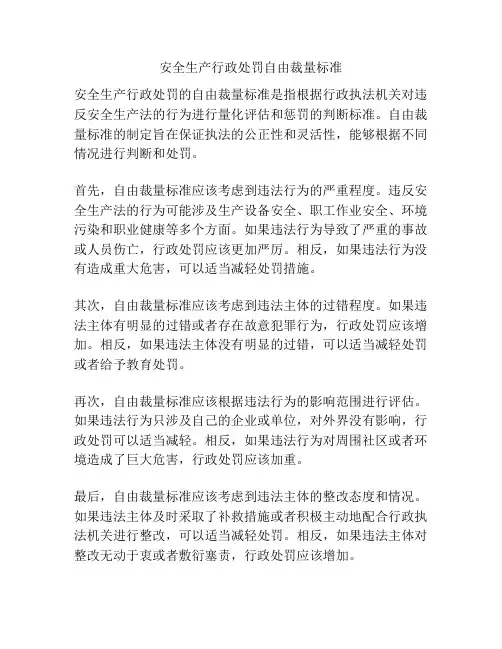 安全生产行政处罚自由裁量标准

安全生产行政处罚的自由裁量标准是指根据行政执法机关对违反安全生产法的行为进行量化评估和惩罚的判断标准。自由裁量标准的制定旨在保证执法的公正性和灵活性，能够根据不同情况进行判断和处罚。

首先，自由裁量标准应该考虑到违法行为的严重程度。违反安全生产法的行为可能涉及生产设备安全、职工作业安全、环境污染和职业健康等多个方面。如果违法行为导致了严重的事故或人员伤亡，行政处罚应该更加严厉。相反，如果违法行为没有造成重大危害，可以适当减轻处罚措施。

其次，自由裁量标准应该考虑到违法主体的过错程度。如果违法主体有明显的过错或者存在故意犯罪行为，行政处罚应该增加。相反，如果违法主体没有明显的过错，可以适当减轻处罚或者给予教育处罚。

再次，自由裁量标准应该根据违法行为的影响范围进行评估。如果违法行为只涉及自己的企业或单位，对外界没有影响，行政处罚可以适当减轻。相反，如果违法行为对周围社区或者环境造成了巨大危害，行政处罚应该加重。

最后，自由裁量标准应该考虑到违法主体的整改态度和情况。如果违法主体及时采取了补救措施或者积极主动地配合行政执法机关进行整改，可以适当减轻处罚。相反，如果违法主体对整改无动于衷或者敷衍塞责，行政处罚应该增加。